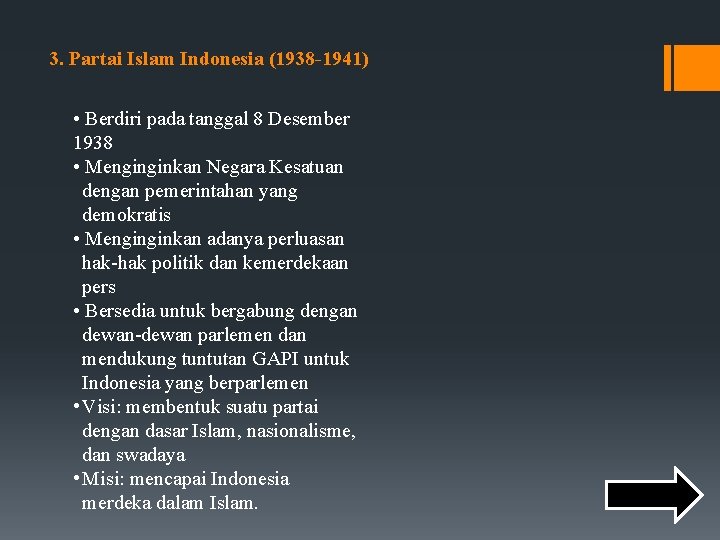 3. Partai Islam Indonesia (1938-1941)

• Berdiri pada tanggal 8 Desember 1938
• Menginginkan Negara Kesatuan dengan pemerintahan yang demokratis
• Menginginkan adanya perluasan hak-hak politik dan kemerdekaan pers
• Bersedia untuk bergabung dengan dewan-dewan parlemen dan mendukung tuntutan GAPI untuk Indonesia yang berparlemen
• Visi: membentuk suatu partai dengan dasar Islam, nasionalisme, dan swadaya
• Misi: mencapai Indonesia merdeka dalam Islam.